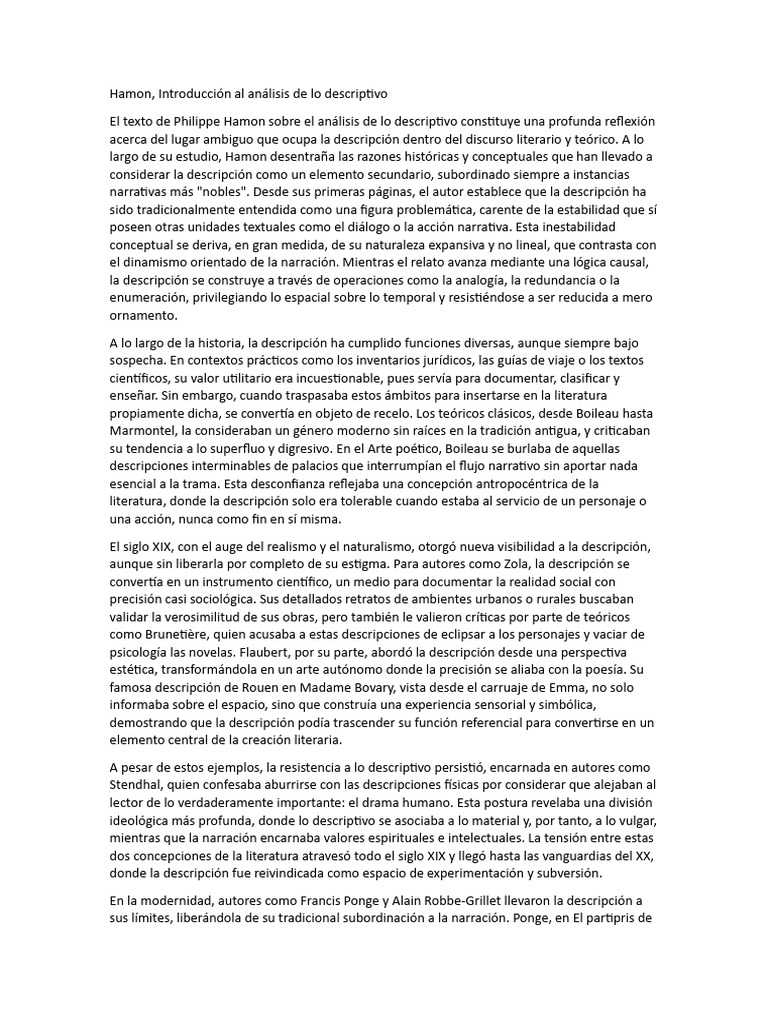 Hamon, Introducción al análisis de lo descriptivo

El texto de Philippe Hamon sobre el análisis de lo descriptivo constituye una profunda reflexión acerca del lugar ambiguo que ocupa la descripción dentro del discurso literario y teórico. A lo largo de su estudio, Hamon desentraña las razones históricas y conceptuales que han llevado a considerar la descripción como un elemento secundario, subordinado siempre a instancias narrativas más "nobles". Desde sus primeras páginas, el autor establece que la descripción ha sido tradicionalmente entendida como una figura problemática, carente de la estabilidad que sí poseen otras unidades textuales como el diálogo o la acción narrativa. Esta inestabilidad conceptual se deriva, en gran medida, de su naturaleza expansiva y no lineal, que contrasta con el dinamismo orientado de la narración. Mientras el relato avanza mediante una lógica causal, la descripción se construye a través de operaciones como la analogía, la redundancia o la enumeración, privilegiando lo espacial sobre lo temporal y resistiéndose a ser reducida a mero ornamento.

A lo largo de la historia, la descripción ha cumplido funciones diversas, aunque siempre bajo sospecha. En contextos prácticos como los inventarios jurídicos, las guías de viaje o los textos científicos, su valor utilitario era incuestionable, pues servía para documentar, clasificar y enseñar. Sin embargo, cuando traspasaba estos ámbitos para insertarse en la literatura propiamente dicha, se convertía en objeto de recelo. Los teóricos clásicos, desde Boileau hasta Marmontel, la consideraban un género moderno sin raíces en la tradición antigua, y criticaban su tendencia a lo superfluo y digresivo. En el Arte poético, Boileau se burlaba de aquellas descripciones interminables de palacios que interrumpían el flujo narrativo sin aportar nada esencial a la trama. Esta desconfianza reflejaba una concepción antropocéntrica de la literatura, donde la descripción solo era tolerable cuando estaba al servicio de un personaje o una acción, nunca como fin en sí misma.

El siglo XIX, con el auge del realismo y el naturalismo, otorgó nueva visibilidad a la descripción, aunque sin liberarla por completo de su estigma. Para autores como Zola, la descripción se convertía en un instrumento científico, un medio para documentar la realidad social con precisión casi sociológica. Sus detallados retratos de ambientes urbanos o rurales buscaban validar la verosimilitud de sus obras, pero también le valieron críticas por parte de teóricos como Brunetière, quien acusaba a estas descripciones de eclipsar a los personajes y vaciar de psicología las novelas. Flaubert, por su parte, abordó la descripción desde una perspectiva estética, transformándola en un arte autónomo donde la precisión se aliaba con la poesía. Su famosa descripción de Rouen en Madame Bovary, vista desde el carruaje de Emma, no solo informaba sobre el espacio, sino que construía una experiencia sensorial y simbólica, demostrando que la descripción podía trascender su función referencial para convertirse en un elemento central de la creación literaria.

A pesar de estos ejemplos, la resistencia a lo descriptivo persistió, encarnada en autores como Stendhal, quien confesaba aburrirse con las descripciones físicas por considerar que alejaban al lector de lo verdaderamente importante: el drama humano. Esta postura revelaba una división ideológica más profunda, donde lo descriptivo se asociaba a lo material y, por tanto, a lo vulgar, mientras que la narración encarnaba valores espirituales e intelectuales. La tensión entre estas dos concepciones de la literatura atravesó todo el siglo XIX y llegó hasta las vanguardias del XX, donde la descripción fue reivindicada como espacio de experimentación y subversión.

En la modernidad, autores como Francis Ponge y Alain Robbe-Grillet llevaron la descripción a sus límites, liberándola de su tradicional subordinación a la narración. Ponge, en El partipris de